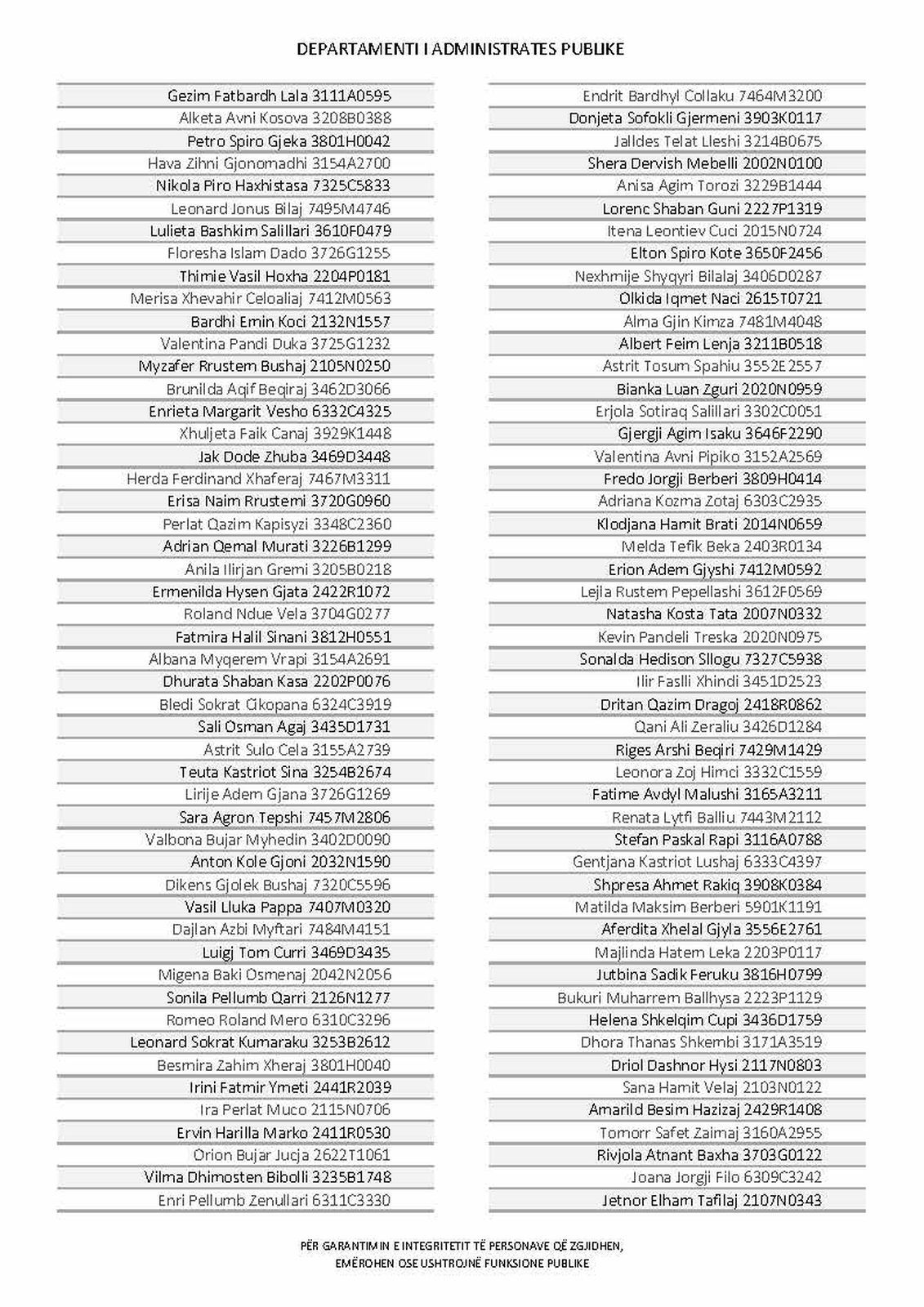 DEPARTAMENTI I ADMINISTRATES PUBLIKE

Gezim Fatbardh Lala 3111A0595
Alketa Avni Kosova 3208B0388
Petro Spiro Gjeka 3801H0042
Hava Zihni Gjonomadhi 3154A2700
Nikola Piro Haxhistasa 7325C5833
Leonard Jonus Bilaj 7495M4746
Lulieta Bashkim Salillari 3610F0479
Floresha Islam Dado 3726G1255
Thimie Vasil Hoxha 2204P0181
Merisa Xhevahir Celoaliaj 7412M0563
Bardhi Emin Koci 2132N1557
Valentina Pandi Duka 3725G1232
Myzafer Rrustem Bushaj 2105N0250
Brunilda Aqif Beqiraj 3462D3066
Enrieta Margarit Vesho 6332C4325
Xhuljeta Faik Canaj 3929K1448
Jak Dode Zhuba 3469D3448
Herda Ferdinand Xhaferaj 7467M3311
Erisa Naim Rrustemi 3720G0960
Perlat Qazim Kapisyzi 3348C2360
Adrian Qemal Murati 3226B1299
Anila Ilirjan Gremi 3205B0218
Ermenilda Hysen Gjata 2422R1072
Roland Ndue Vela 3704G0277
Fatmira Halil Sinani 3812H0551
Albana Myqerem Vrapi 3154A2691
Dhurata Shaban Kasa 2202P0076
Bledi Sokrat Cikopana 6324C3919
Sali Osman Agaj 3435D1731
Astrit Sulo Cela 3155A2739
Teuta Kastriot Sina 3254B2674
Lirije Adem Gjana 3726G1269
Sara Agron Tepshi 7457M2806
Valbona Bujar Myhedin 3402D0090
Anton Kole Gjoni 2032N1590
Dikens Gjolek Bushaj 7320C5596
Vasil Lluka Pappa 7407M0320
Dajlan Azbi Myftari 7484M4151
Luigj Tom Curri 3469D3435
Migena Baki Osmenaj 2042N2056
Sonila Pellumb Qarri 2126N1277
Romeo Roland Mero 6310C3296
Leonard Sokrat Kumaraku 3253B2612
Besmira Zahim Xheraj 3801H0040
Irini Fatmir Ymeti 2441R2039
Ira Perlat Muco 2115N0706
Ervin Harilla Marko 2411R0530
Orion Bujar Jucja 2622T1061
Vilma Dhimosten Bibolli 3235B1748
Enri Pellumb Zenullari 6311C3330

Endrit Bardhyl Collaku 7464M3200
Donjeta Sofokli Gjermeni 3903K0117
Jalldes Telat Lleshi 3214B0675
Shera Dervish Mebelli 2002N0100
Anisa Agim Torozi 3229B1444
Lorenc Shaban Guni 2227P1319
Itena Leontiev Cuci 2015N0724
Elton Spiro Kote 3650F2456
Nexhmije Shyqyri Bilalaj 3406D0287
Olkida Iqmet Naci 2615T0721
Alma Gjin Kimza 7481M4048
Albert Feim Lenja 3211B0518
Astrit Tosum Spahiu 3552E2557
Bianka Luan Zguri 2020N0959
Erjola Sotiraq Salillari 3302C0051
Gjergji Agim Isaku 3646F2290
Valentina Avni Pipiko 3152A2569
Fredo Jorgji Berberi 3809H0414
Adriana Kozma Zotaj 6303C2935
Klodjana Hamit Brati 2014N0659
Melda Tefik Beka 2403R0134
Erion Adem Gjyshi 7412M0592
Lejla Rustem Pepellashi 3612F0569
Natasha Kosta Tata 2007N0332
Kevin Pandeli Treska 2020N0975
Sonalda Hedison Sllogu 7327C5938
Ilir Faslli Xhindi 3451D2523
Dritan Qazim Dragoj 2418R0862
Qani Ali Zeraliu 3426D1284
Riges Arshi Beqiri 7429M1429
Leonora Zoj Himci 3332C1559
Fatime Avdyl Malushi 3165A3211
Renata Lytfi Balliu 7443M2112
Stefan Paskal Rapi 3116A0788
Gentjana Kastriot Lushaj 6333C4397
Shpresa Ahmet Rakiq 3908K0384
Matilda Maksim Berberi 5901K1191
Aferdita Xhelal Gjyla 3556E2761
Majlinda Hatem Leka 2203P0117
Jutbina Sadik Feruku 3816H0799
Bukuri Muharrem Ballhysa 2223P1129
Helena Shkelqim Cupi 3436D1759
Dhora Thanas Shkembi 3171A3519
Driol Dashnor Hysi 2117N0803
Sana Hamit Velaj 2103N0122
Amarild Besim Hazizaj 2429R1408
Tomorr Safet Zaimaj 3160A2955
Rivjola Atnant Baxha 3703G0122
Joana Jorgji Filo 6309C3242
Jetnor Elham Tafilaj 2107N0343

PËR GARANTIMIN E INTEGRITETIT TË PERSONAVE QË ZGJIDHEN,
EMËROHEN OSE USHTROJNË FUNKSIONE PUBLIKE